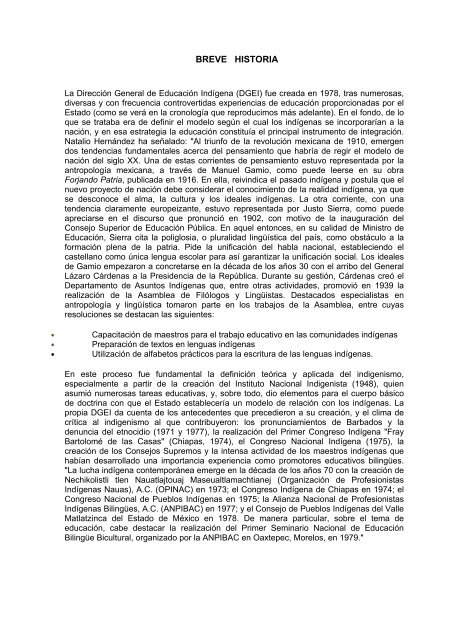 BREVE HISTORIA

La Dirección General de Educación Indígena (DGEI) fue creada en 1978, tras numerosas, diversas y con frecuencia controvertidas experiencias de educación proporcionadas por el Estado (como se verá en la cronología que reproducimos más adelante). En el fondo, de lo que se trataba era de definir el modelo según el cual los indígenas se incorporarían a la nación, y en esa estrategia la educación constituía el principal instrumento de integración. Natalio Hernández ha señalado: "Al triunfo de la revolución mexicana de 1910, emergen dos tendencias fundamentales acerca del pensamiento que habría de regir el modelo de nación del siglo XX. Una de estas corrientes de pensamiento estuvo representada por la antropología mexicana, a través de Manuel Gamio, como puede leerse en su obra Forjando Patria, publicada en 1916. En ella, reivindica el pasado indígena y postula que el nuevo proyecto de nación debe considerar el conocimiento de la realidad indígena, ya que se desconoce el alma, la cultura y los ideales indígenas. La otra corriente, con una tendencia claramente europeizante, estuvo representada por Justo Sierra, como puede apreciarse en el discurso que pronunció en 1902, con motivo de la inauguración del Consejo Superior de Educación Pública. En aquel entonces, en su calidad de Ministro de Educación, Sierra cita la poliglosia, o pluralidad lingüística del país, como obstáculo a la formación plena de la patria. Pide la unificación del habla nacional, estableciendo el castellano como única lengua escolar para así garantizar la unificación social. Los ideales de Gamio empezaron a concretarse en la década de los años 30 con el arribo del General Lázaro Cárdenas a la Presidencia de la República. Durante su gestión, Cárdenas creó el Departamento de Asuntos Indígenas que, entre otras actividades, promovió en 1939 la realización de la Asamblea de Filólogos y Lingüistas. Destacados especialistas en antropología y lingüística tomaron parte en los trabajos de la Asamblea, entre cuyas resoluciones se destacan las siguientes:

• Capacitación de maestros para el trabajo educativo en las comunidades indígenas
• Preparación de textos en lenguas indígenas
• Utilización de alfabetos prácticos para la escritura de las lenguas indígenas.

En este proceso fue fundamental la definición teórica y aplicada del indigenismo, especialmente a partir de la creación del Instituto Nacional Indigenista (1948), quien asumió numerosas tareas educativas, y, sobre todo, dio elementos para el cuerpo básico de doctrina con que el Estado establecería un modelo de relación con los indígenas. La propia DGEI da cuenta de los antecedentes que precedieron a su creación, y el clima de crítica al indigenismo al que contribuyeron: los pronunciamientos de Barbados y la denuncia del etnocidio (1971 y 1977), la realización del Primer Congreso Indígena "Fray Bartolomé de las Casas" (Chiapas, 1974), el Congreso Nacional Indígena (1975), la creación de los Consejos Supremos y la intensa actividad de los maestros indígenas que habían desarrollado una importancia experiencia como promotores educativos bilingües. "La lucha indígena contemporánea emerge en la década de los años 70 con la creación de Nechikolistli tlen Nauatlajtouaj Maseualtlamachtianej (Organización de Profesionistas Indígenas Nauas), A.C. (OPINAC) en 1973; el Congreso Indígena de Chiapas en 1974; el Congreso Nacional de Pueblos Indígenas en 1975; la Alianza Nacional de Profesionistas Indígenas Bilingües, A.C. (ANPIBAC) en 1977; y el Consejo de Pueblos Indígenas del Valle Matlatzinca del Estado de México en 1978. De manera particular, sobre el tema de educación, cabe destacar la realización del Primer Seminario Nacional de Educación Bilingüe Bicultural, organizado por la ANPIBAC en Oaxtepec, Morelos, en 1979."